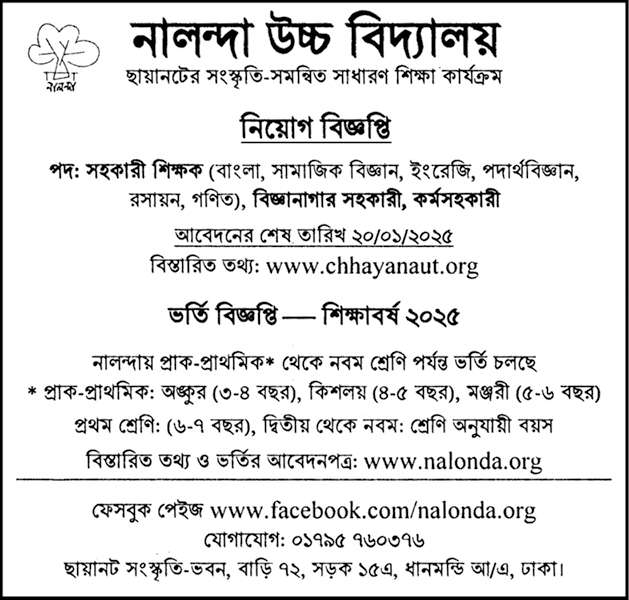 নালন্দা

নালন্দা উচ্চ বিদ্যালয়

ছায়ানটের সংস্কৃতি-সমন্বিত সাধারণ শিক্ষা কার্যক্রম

নিয়োগ বিজ্ঞপ্তি

পদ: সহকারী শিক্ষক (বাংলা, সামাজিক বিজ্ঞান, ইংরেজি, পদার্থবিজ্ঞান, রসায়ন, গণিত), বিজ্ঞানাগার সহকারী, কর্মসহকারী

আবেদনের শেষ তারিখ ২০/০১/২০২৫

বিস্তারিত তথ্য: www.chhayanaut.org

ভর্তি বিজ্ঞপ্তি — শিক্ষাবর্ষ ২০২৫

নালন্দায় প্রাক-প্রাথমিক* থেকে নবম শ্রেণি পর্যন্ত ভর্তি চলছে

* প্রাক-প্রাথমিক: অঙ্কুর (৩-৪ বছর), কিশলয় (৪-৫ বছর), মঞ্জরী (৫-৬ বছর)

প্রথম শ্রেণি: (৬-৭ বছর), দ্বিতীয় থেকে নবম: শ্রেণি অনুযায়ী বয়স

বিস্তারিত তথ্য ও ভর্তির আবেদনপত্র: www.nalonda.org

ফেসবুক পেইজ www.facebook.com/nalonda.org

যোগাযোগ: ০১৭৯৫ ৭৬০৩৭৬

ছায়ানট সংস্কৃতি-ভবন, বাড়ি ৭২, সড়ক ১৫এ, ধানমন্ডি আ/এ, ঢাকা।